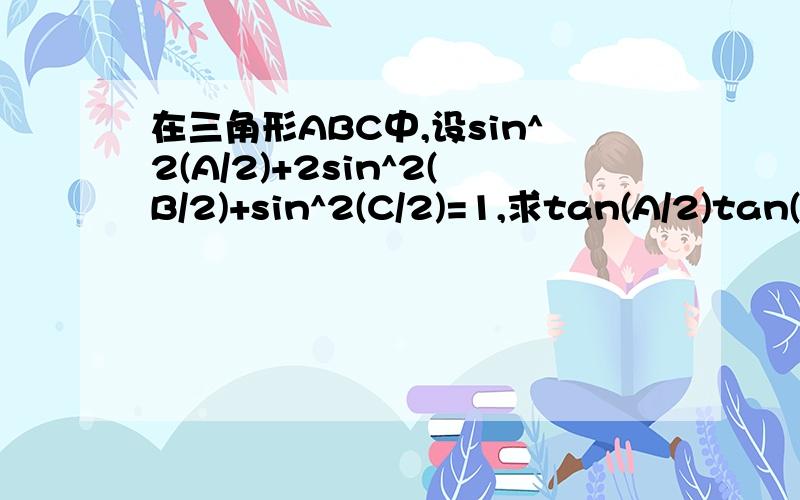 在三角形ABC中,设sin^2(A/2)+2sin^2(B/2)+sin^2(C/2)=1,求tan(A/2)tan(